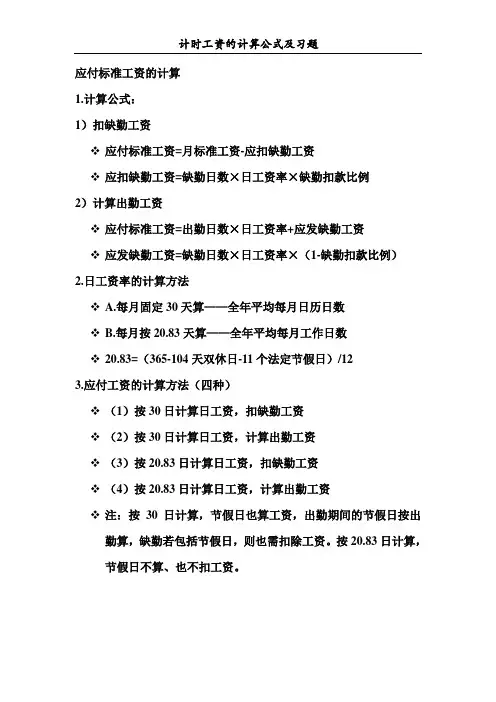 计时工资的计算公式及习题

应付标准工资的计算

1.计算公式：

1）扣缺勤工资

❖ 应付标准工资=月标准工资-应扣缺勤工资

❖ 应扣缺勤工资=缺勤日数×日工资率×缺勤扣款比例

2）计算出勤工资

❖ 应付标准工资=出勤日数×日工资率+应发缺勤工资

❖ 应发缺勤工资=缺勤日数×日工资率×（1-缺勤扣款比例）

2.日工资率的计算方法

❖ A.每月固定 30 天算——全年平均每月日历日数

❖ B.每月按 20.83 天算——全年平均每月工作日数

❖ 20.83=（365-104 天双休日-11 个法定节假日）/12

3.应付工资的计算方法（四种）

❖ （1）按 30 日计算日工资，扣缺勤工资

❖ （2）按 30 日计算日工资，计算出勤工资

❖ （3）按 20.83 日计算日工资，扣缺勤工资

❖ （4）按 20.83 日计算日工资，计算出勤工资

❖ 注：按 30 日计算，节假日也算工资，出勤期间的节假日按出勤算，缺勤若包括节假日，则也需扣除工资。按 20.83 日计算，节假日不算、也不扣工资。